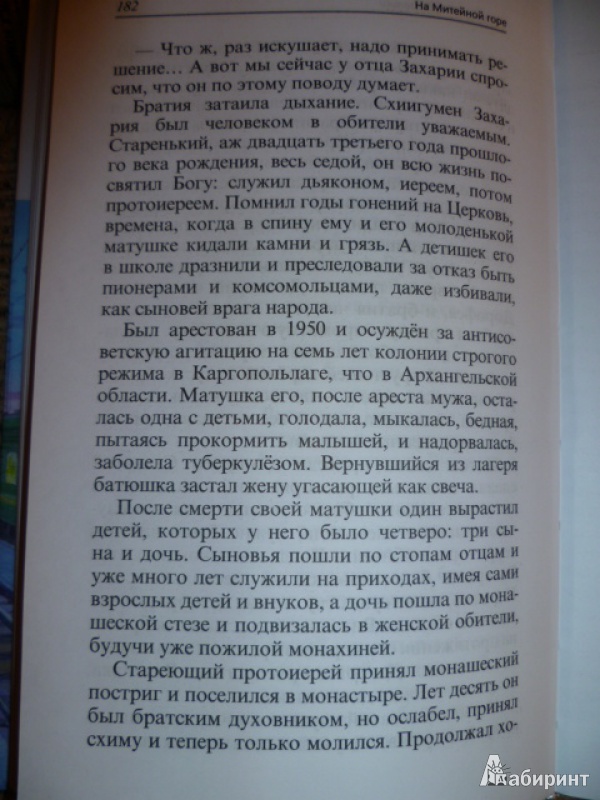 182 На Митейной горе

— Что ж, раз искушает, надо принимать решение… А вот мы сейчас у отца Захарии спросим, что он по этому поводу думает.

Братия затаила дыхание. Схиигумен Захария был человеком в обители уважаемым. Старенький, аж двадцать третьего года прошлого века рождения, весь седой, он всю жизнь посвятил Богу: служил дьяконом, иереем, потом протоиереем. Помнил годы гонений на Церковь, времена, когда в спину ему и его молоденькой матушке кидали камни и грязь. А детишек его в школе дразнили и преследовали за отказ быть пионерами и комсомольцами, даже избивали, как сыновей врага народа.

Был арестован в 1950 и осуждён за антисоветскую агитацию на семь лет колонии строгого режима в Каргопольлаге, что в Архангельской области. Матушка его, после ареста мужа, осталась одна с детьми, голодала, мыкалась, бедная, пытаясь прокормить малышей, и надорвалась, заболела туберкулёзом. Вернувшийся из лагеря батюшка застал жену угасающей как свеча.

После смерти своей матушки один вырастил детей, которых у него было четверо: три сына и дочь. Сыновья пошли по стопам отцам и уже много лет служили на приходах, имея сами взрослых детей и внуков, а дочь пошла по монашеской стезе и подвизалась в женской обители, будучи уже пожилой монахиней.

Стареющий протоиерей принял монашеский постриг и поселился в монастыре. Лет десять он был братским духовником, но ослабел, принял схиму и теперь только молился. Продолжал хо-

Лабиринт